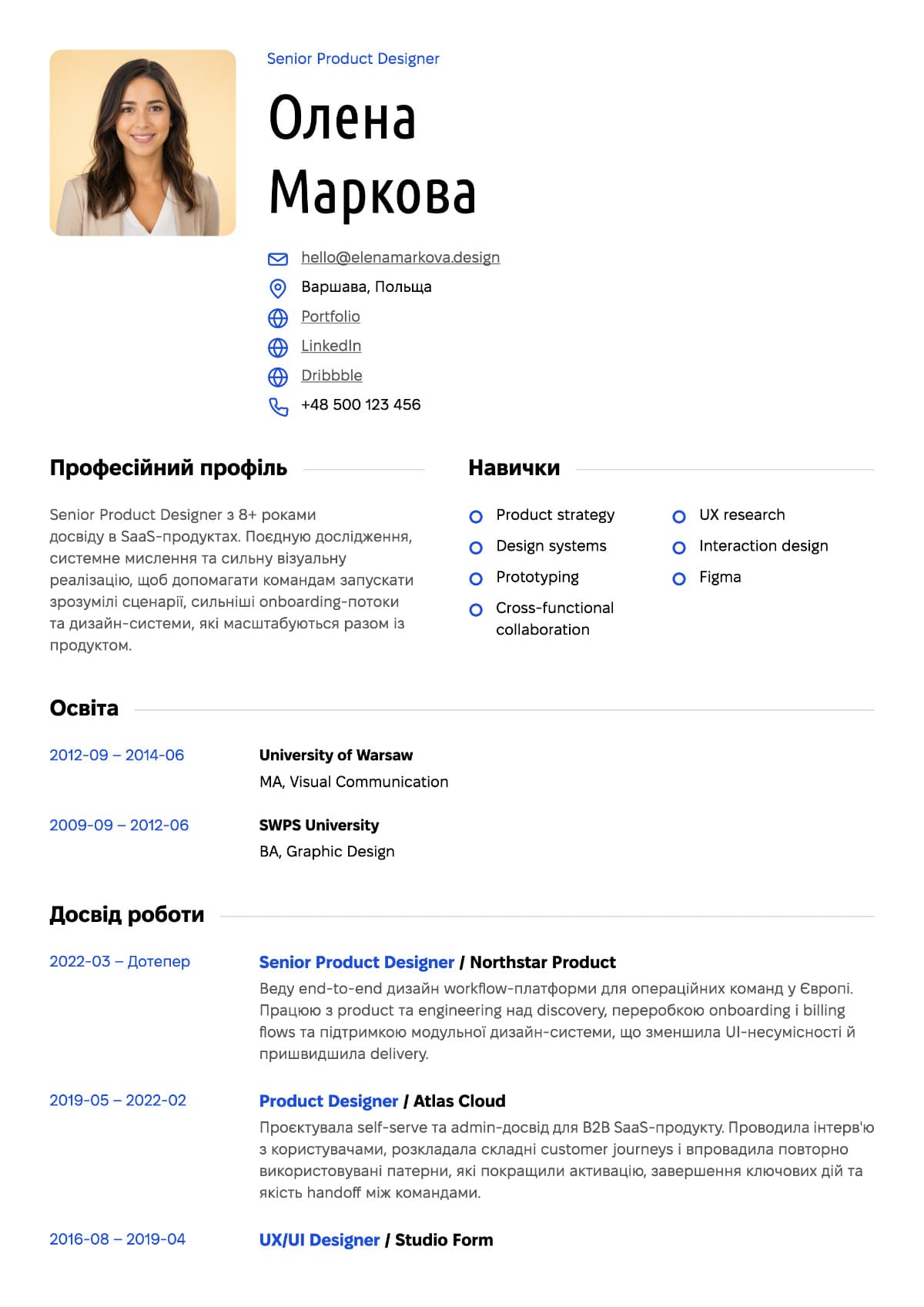 Senior Product Designer

Олена Маркова

hello@elenamarkova.design
Варшава, Польща
Portfolio
LinkedIn
Dribbble
+48 500 123 456

Професійний профіль

Senior Product Designer з 8+ роками досвіду в SaaS-продуктах. Поєдную дослідження, системне мислення та сильну візуальну реалізацію, щоб допомагати командам запускати зрозумілі сценарії, сильніші onboarding-потоки та дизайн-системи, які масштабуються разом із продуктом.

Навички

Product strategy
Design systems
Prototyping
Cross-functional collaboration
UX research
Interaction design
Figma

Освіта

2012-09 – 2014-06
University of Warsaw
MA, Visual Communication

2009-09 – 2012-06
SWPS University
BA, Graphic Design

Досвід роботи

2022-03 – Дотепер
Senior Product Designer / Northstar Product
Веду end-to-end дизайн workflow-платформи для операційних команд у Європі. Працюю з product та engineering над discovery, переробкою onboarding і billing flows та підтримкою модульної дизайн-системи, що зменшила UI-несумісності й пришвидшила delivery.

2019-05 – 2022-02
Product Designer / Atlas Cloud
Проєктувала self-serve та admin-досвід для B2B SaaS-продукту. Проводила інтерв'ю з користувачами, розкладала складні customer journeys і впровадила повторно використовувані патерни, які покращили активацію, завершення ключових дій та якість handoff між командами.

2016-08 – 2019-04
UX/UI Designer / Studio Form